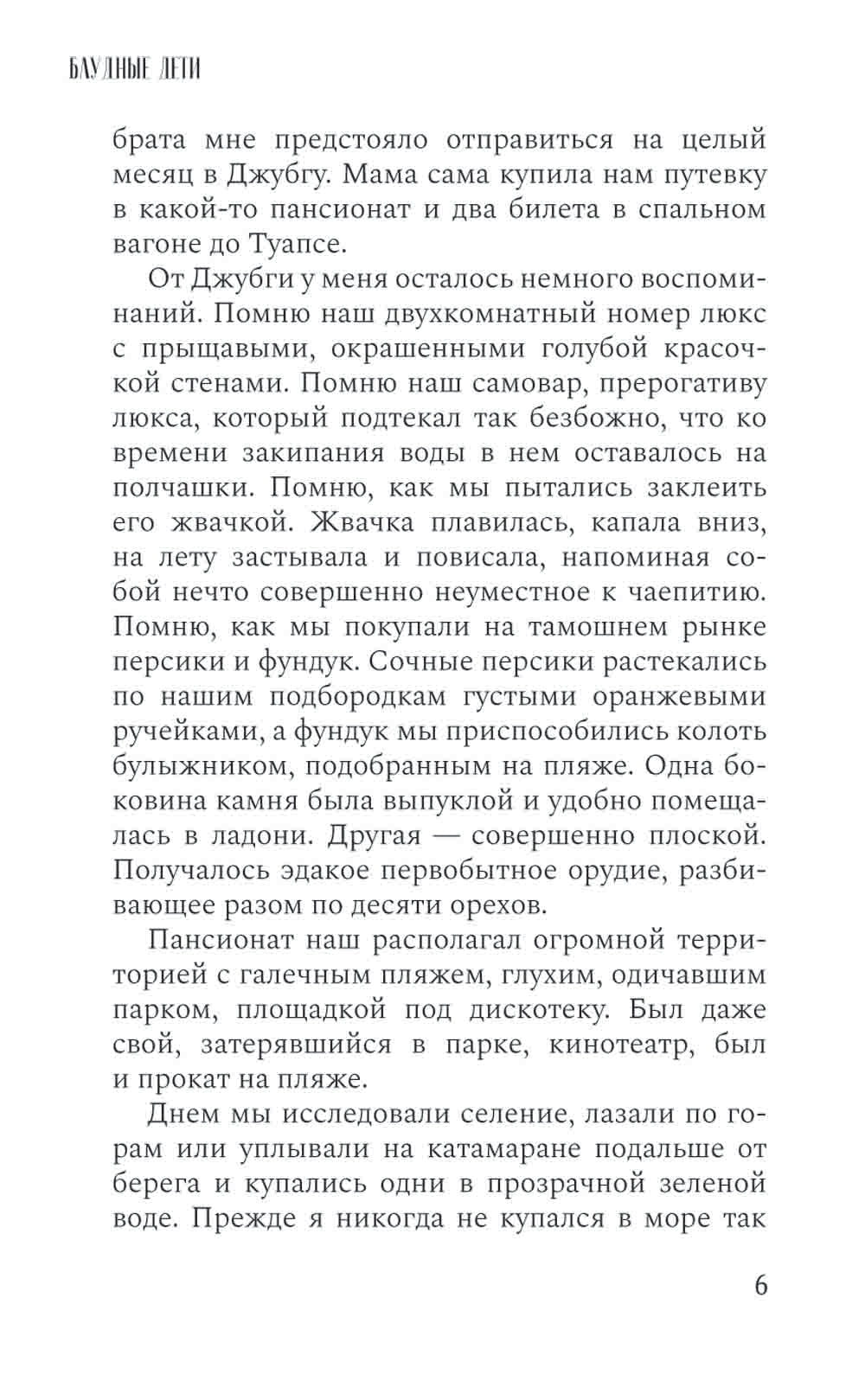 БЛУДНЫЕ ДЕТИ

брата мне предстояло отправиться на целый месяц в Джубгу. Мама сама купила нам путевку в какой-то пансионат и два билета в спальном вагоне до Туапсе.

От Джубги у меня осталось немного воспоминаний. Помню наш двухкомнатный номер люкс с прыщавыми, окрашенными голубой красочкой стенами. Помню наш самовар, прерогативу люкса, который подтекал так безбожно, что ко времени закипания воды в нем оставалось на полчашки. Помню, как мы пытались заклеить его жвачкой. Жвачка плавилась, капала вниз, на лету застывала и повисала, напоминая собой нечто совершенно неуместное к чаепитию. Помню, как мы покупали на тамошнем рынке персики и фундук. Сочные персики растекались по нашим подбородкам густыми оранжевыми ручейками, а фундук мы приспособились колоть булыжником, подобранным на пляже. Одна боковина камня была выпуклой и удобно помещалась в ладони. Другая — совершенно плоской. Получалось эдакое первобытное орудие, разбивающее разом по десяти орехов.

Пансионат наш располагал огромной территорией с галечным пляжем, глухим, одичавшим парком, площадкой под дискотеку. Был даже свой, затерявшийся в парке, кинотеатр, был и прокат на пляже.

Днем мы исследовали селение, лазали по горам или уплывали на катамаране подальше от берега и купались одни в прозрачной зеленой воде. Прежде я никогда не купался в море так

6